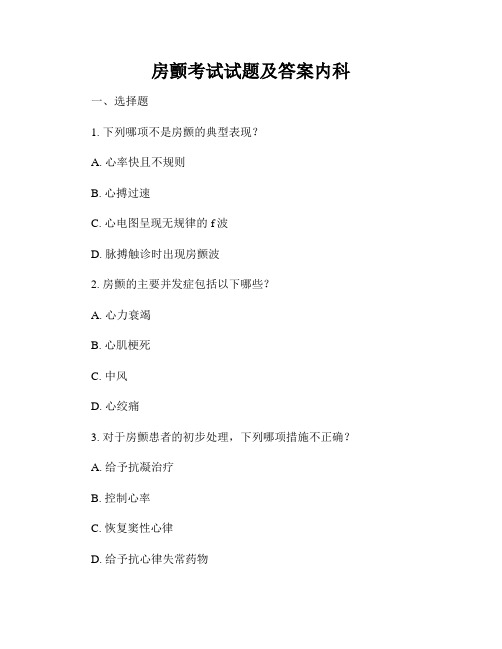 房颤考试试题及答案内科

一、选择题

1. 下列哪项不是房颤的典型表现？

A. 心率快且不规则

B. 心搏过速

C. 心电图呈现无规律的 f 波

D. 脉搏触诊时出现房颤波

2. 房颤的主要并发症包括以下哪些？

A. 心力衰竭

B. 心肌梗死

C. 中风

D. 心绞痛

3. 对于房颤患者的初步处理，下列哪项措施不正确？

A. 给予抗凝治疗

B. 控制心率

C. 恢复窦性心律

D. 给予抗心律失常药物